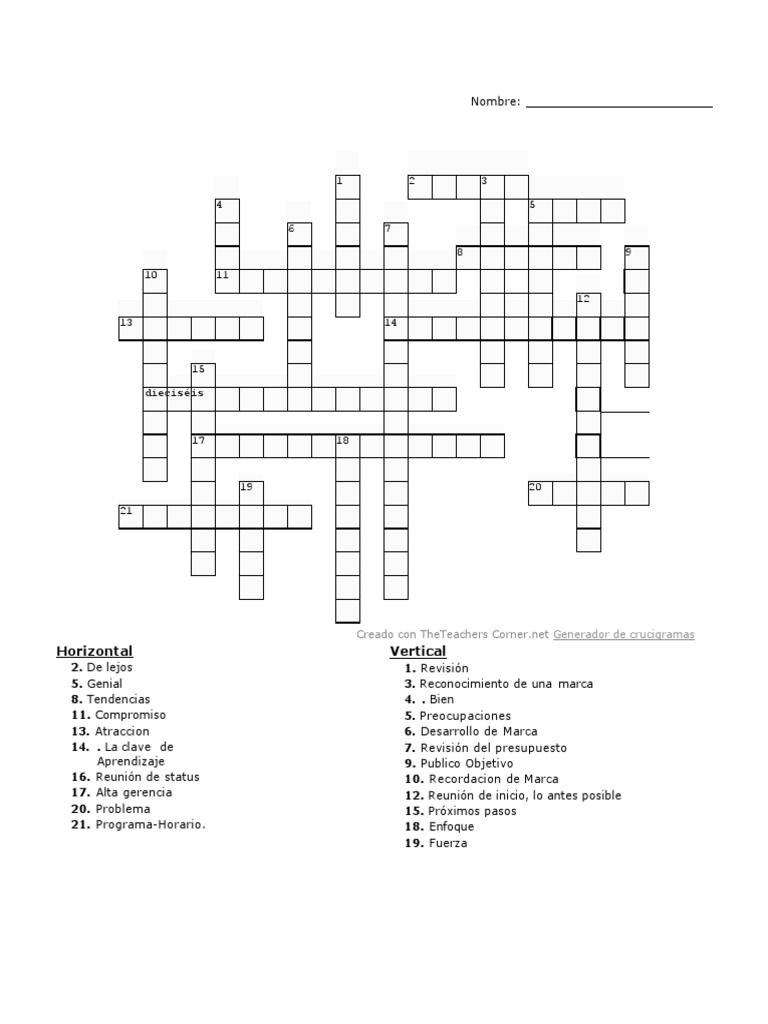 Nombre: ___________________________

1
2
3
4
5
6
7
8
9
10
11
12
13
14
15
dieciséis
17
18
19
20
21

Creado con TheTeachers Corner.net Generador de crucigramas

Horizontal
2. De lejos
5. Genial
8. Tendencias
11. Compromiso
13. Atraccion
14. . La clave de Aprendizaje
16. Reunión de status
17. Alta gerencia
20. Problema
21. Programa-Horario.

Vertical
1. Revisión
3. Reconocimiento de una marca
4. . Bien
5. Preocupaciones
6. Desarrollo de Marca
7. Revisión del presupuesto
9. Publico Objetivo
10. Recordacion de Marca
12. Reunión de inicio, lo antes posible
15. Próximos pasos
18. Enfoque
19. Fuerza